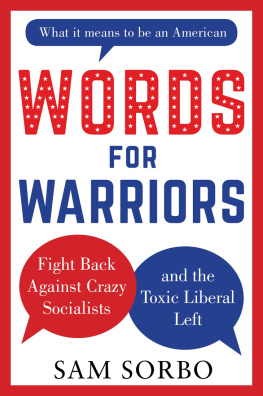 What it means to be an American

WORDS
FOR
WARRIORS

Fight Back Against Crazy Socialists

and the Toxic Liberal Left

SAM SORBO